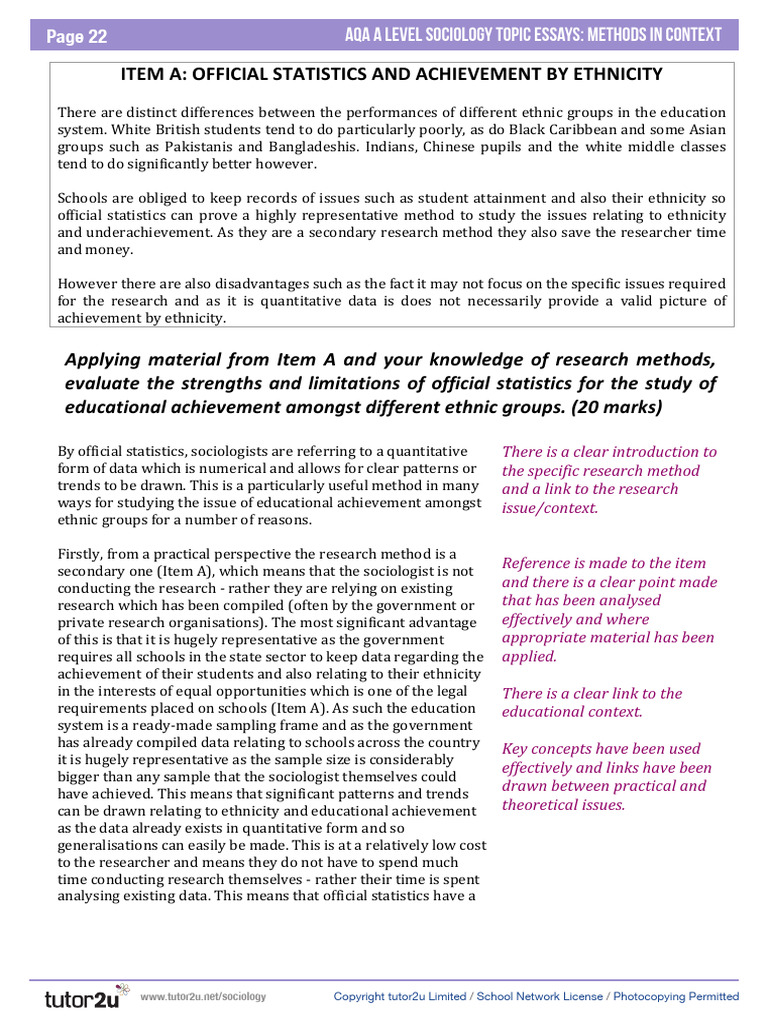 Page 22

AQA A LEVEL SOCIOLOGY TOPIC ESSAYS: METHODS IN CONTEXT

ITEM A: OFFICIAL STATISTICS AND ACHIEVEMENT BY ETHNICITY

There are distinct differences between the performances of different ethnic groups in the education system. White British students tend to do particularly poorly, as do Black Caribbean and some Asian groups such as Pakistanis and Bangladeshis. Indians, Chinese pupils and the white middle classes tend to do significantly better however.

Schools are obliged to keep records of issues such as student attainment and also their ethnicity so official statistics can prove a highly representative method to study the issues relating to ethnicity and underachievement. As they are a secondary research method they also save the researcher time and money.

However there are also disadvantages such as the fact it may not focus on the specific issues required for the research and as it is quantitative data is does not necessarily provide a valid picture of achievement by ethnicity.

Applying material from Item A and your knowledge of research methods, evaluate the strengths and limitations of official statistics for the study of educational achievement amongst different ethnic groups. (20 marks)

By official statistics, sociologists are referring to a quantitative form of data which is numerical and allows for clear patterns or trends to be drawn. This is a particularly useful method in many ways for studying the issue of educational achievement amongst ethnic groups for a number of reasons.

Firstly, from a practical perspective the research method is a secondary one (Item A), which means that the sociologist is not conducting the research - rather they are relying on existing research which has been compiled (often by the government or private research organisations). The most significant advantage of this is that it is hugely representative as the government requires all schools in the state sector to keep data regarding the achievement of their students and also relating to their ethnicity in the interests of equal opportunities which is one of the legal requirements placed on schools (Item A). As such the education system is a ready-made sampling frame and as the government has already compiled data relating to schools across the country it is hugely representative as the sample size is considerably bigger than any sample that the sociologist themselves could have achieved. This means that significant patterns and trends can be drawn relating to ethnicity and educational achievement as the data already exists in quantitative form and so generalisations can easily be made. This is at a relatively low cost to the researcher and means they do not have to spend much time conducting research themselves - rather their time is spent analysing existing data. This means that official statistics have a

There is a clear introduction to the specific research method and a link to the research issue/context.

Reference is made to the item and there is a clear point made that has been analysed effectively and where appropriate material has been applied.

There is a clear link to the educational context.

Key concepts have been used effectively and links have been drawn between practical and theoretical issues.

tutor2u www.tutor2u.net/sociology Copyright tutor2u Limited / School Network License / Photocopying Permitted